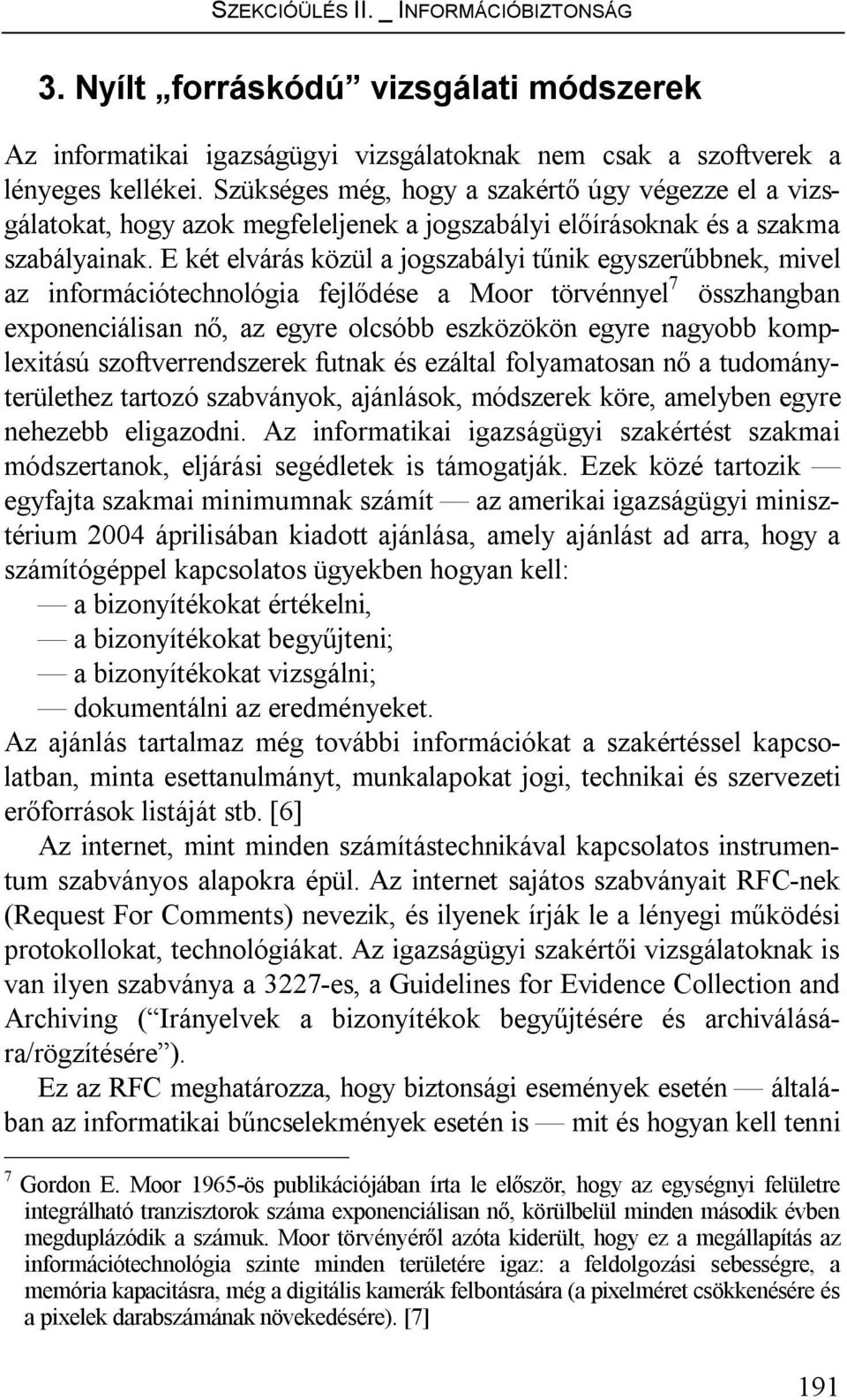 SZEKCIÓÜLÉS II. _ INFORMÁCIÓBIZTONSÁG

3. Nyílt „forráskódú” vizsgálati módszerek

Az informatikai igazságügyi vizsgálatoknak nem csak a szoftverek a lényeges kellékei. Szükséges még, hogy a szakértő úgy végezze el a vizsgálatokat, hogy azok megfeleljenek a jogszabályi előírásoknak és a szakma szabályainak. E két elvárás közül a jogszabályi tűnik egyszerűbbnek, mivel az információtechnológia fejlődése a Moor törvénnyel$^7$ összhangban exponenciálisan nő, az egyre olcsóbb eszközökön egyre nagyobb komplexitású szoftverrendszerek futnak és ezáltal folyamatosan nő a tudományterülethez tartozó szabványok, ajánlások, módszerek köre, amelyben egyre nehezebb eligazodni. Az informatikai igazságügyi szakértést szakmai módszertanok, eljárási segédletek is támogatják. Ezek közé tartozik — egyfajta szakmai minimumnak számít — az amerikai igazságügyi minisztérium 2004 áprilisában kiadott ajánlása, amely ajánlást ad arra, hogy a számítógéppel kapcsolatos ügyekben hogyan kell:
— a bizonyítékokat értékelni,
— a bizonyítékokat begyűjteni;
— a bizonyítékokat vizsgálni;
— dokumentálni az eredményeket.
Az ajánlás tartalmaz még további információkat a szakértéssel kapcsolatban, minta esettanulmányt, munkalapokat jogi, technikai és szervezeti erőforrások listáját stb. [6]

Az internet, mint minden számítástechnikával kapcsolatos instrumentum szabványos alapokra épül. Az internet sajátos szabványait RFC-nek (Request For Comments) nevezik, és ilyenek írják le a lényegi működési protokollokat, technológiákat. Az igazságügyi szakértői vizsgálatoknak is van ilyen szabványa a 3227-es, a Guidelines for Evidence Collection and Archiving (“Irányelvek a bizonyítékok begyűjtésére és archiválására/rögzítésére”).

Ez az RFC meghatározza, hogy biztonsági események esetén — általában az informatikai bűncselekmények esetén is — mit és hogyan kell tenni

$^7$ Gordon E. Moor 1965-ös publikációjában írta le először, hogy az egységnyi felületre integrálható tranzisztorok száma exponenciálisan nő, körülbelül minden második évben megduplázódik a számuk. Moor törvényéről azóta kiderült, hogy ez a megállapítás az információtechnológia szinte minden területére igaz: a feldolgozási sebességre, a memória kapacitásra, még a digitális kamerák felbontására (a pixelméret csökkenésére és a pixelek darabszámának növekedésére). [7]

191